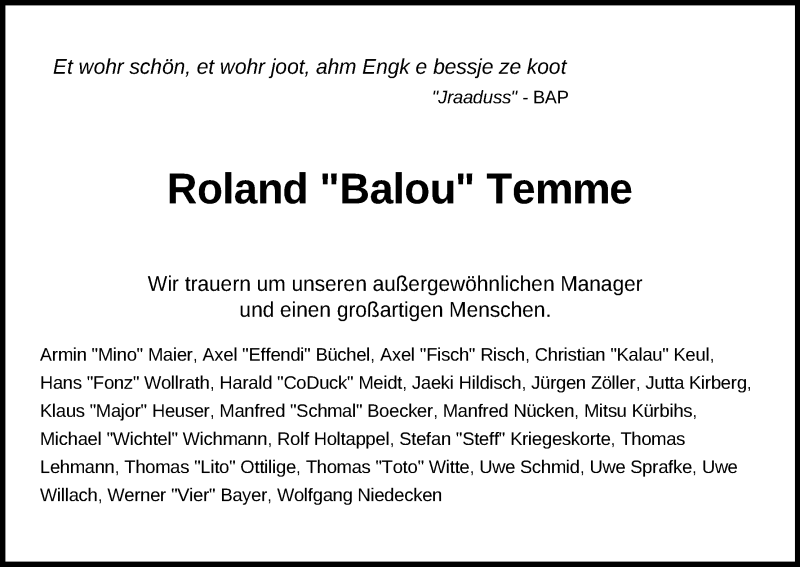 Et wohr schön, et wohr joot, ahm Engk e bessje ze koot

"Jraaduss" - BAP

Roland "Balou" Temme

Wir trauern um unseren außergewöhnlichen Manager und einen großartigen Menschen.

Armin "Mino" Maier, Axel "Effendi" Büchel, Axel "Fisch" Risch, Christian "Kalau" Keul, Hans "Fonz" Wollrath, Harald "CoDuck" Meidt, Jaeki Hildisch, Jürgen Zöller, Jutta Kirberg, Klaus "Major" Heuser, Manfred "Schmal" Boecker, Manfred Nücken, Mitsu Kürbihs, Michael "Wichtel" Wichmann, Rolf Holtappel, Stefan "Steff" Kriegeskorte, Thomas Lehmann, Thomas "Lito" Ottilige, Thomas "Toto" Witte, Uwe Schmid, Uwe Sprafke, Uwe Willach, Werner "Vier" Bayer, Wolfgang Niedecken